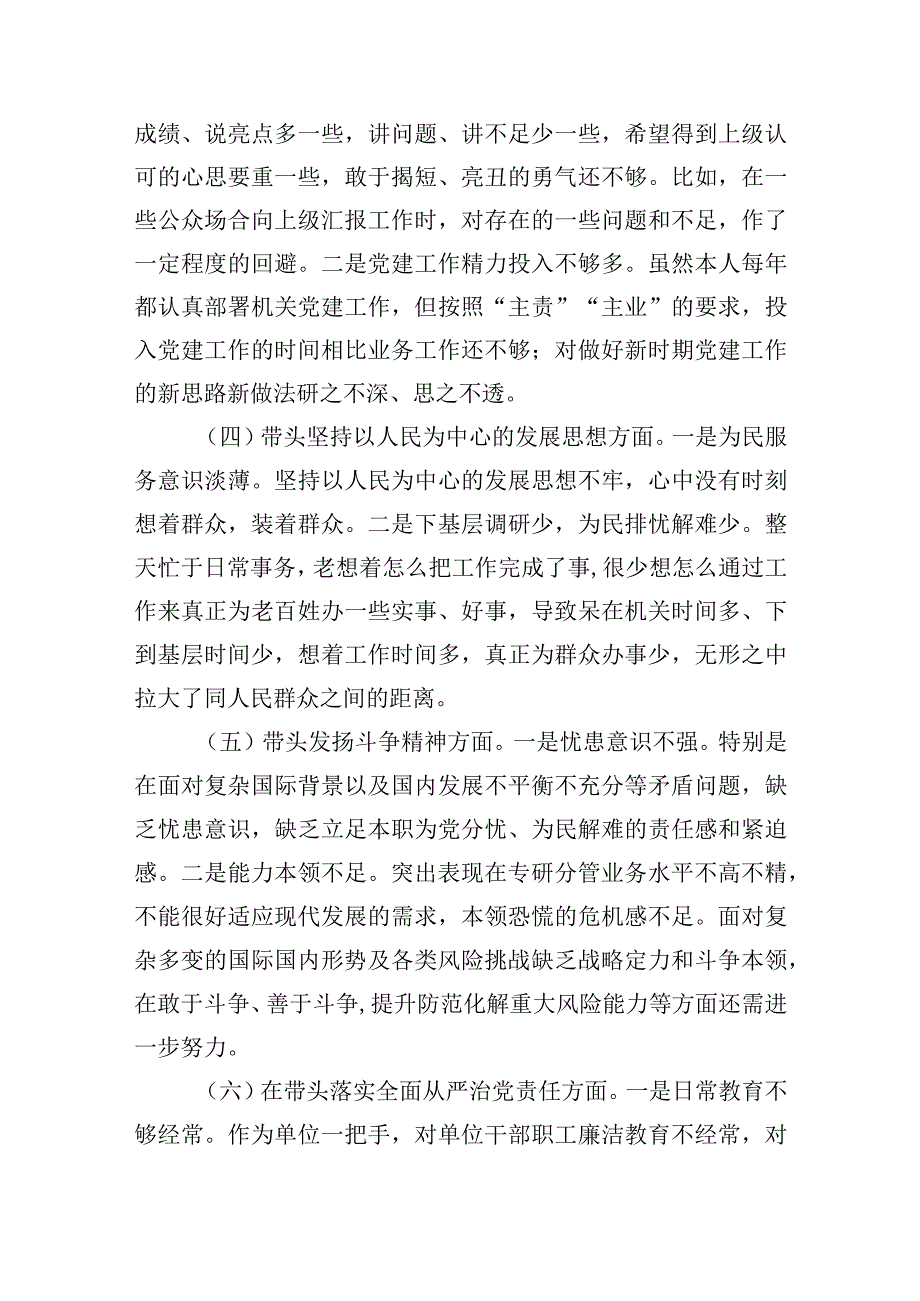 成绩、说亮点多一些，讲问题、讲不足少一些，希望得到上级认可的心思要重一些，敢于揭短、亮丑的勇气还不够。比如，在一些公众场合向上级汇报工作时，对存在的一些问题和不足，作了一定程度的回避。二是党建工作精力投入不够多。虽然本人每年都认真部署机关党建工作，但按照“主责”“主业”的要求，投入党建工作的时间相比业务工作还不够；对做好新时期党建工作的新思路新做法研之不深、思之不透。

（四）带头坚持以人民为中心的发展思想方面。一是为民服务意识淡薄。坚持以人民为中心的发展思想不牢，心中没有时刻想着群众，装着群众。二是下基层调研少，为民排忧解难少。整天忙于日常事务，老想着怎么把工作完成了事，很少想怎么通过工作来真正为老百姓办一些实事、好事，导致呆在机关时间多、下到基层时间少，想着工作时间多，真正为群众办事少，无形之中拉大了同人民群众之间的距离。

（五）带头发扬斗争精神方面。一是忧患意识不强。特别是在面对复杂国际背景以及国内发展不平衡不充分等矛盾问题，缺乏忧患意识，缺乏立足本职为党分忧、为民解难的责任感和紧迫感。二是能力本领不足。突出表现在专研分管业务水平不高不精，不能很好适应现代发展的需求，本领恐慌的危机感不足。面对复杂多变的国际国内形势及各类风险挑战缺乏战略定力和斗争本领，在敢于斗争、善于斗争，提升防范化解重大风险能力等方面还需进一步努力。

（六）在带头落实全面从严治党责任方面。一是日常教育不够经常。作为单位一把手，对单位干部职工廉洁教育不经常，对